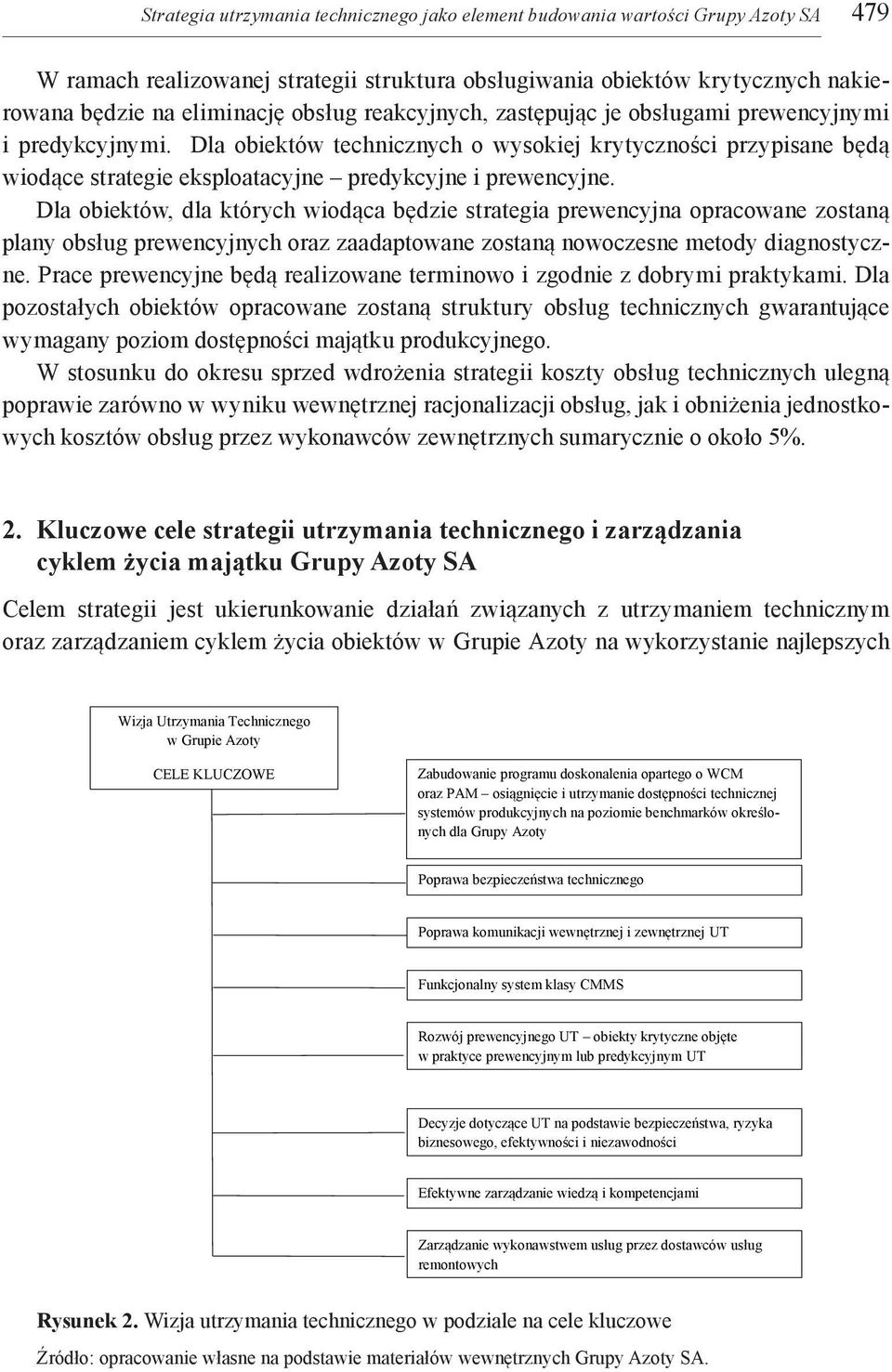 Strategia utrzymania technicznego jako element budowania wartości Grupy Azoty SA 479

W ramach realizowanej strategii struktura obsługiwania obiektów krytycznych nakierowana będzie na eliminację obsług reakcyjnych, zastępując je obsługami prewencyjnymi i predykcyjnymi. Dla obiektów technicznych o wysokiej krytyczności przypisane będą wiodące strategie eksploatacyjne – predykcyjne i prewencyjne.
Dla obiektów, dla których wiodąca będzie strategia prewencyjna opracowane zostaną plany obsług prewencyjnych oraz zaadaptowane zostaną nowoczesne metody diagnostyczne. Prace prewencyjne będą realizowane terminowo i zgodnie z dobrymi praktykami. Dla pozostałych obiektów opracowane zostaną struktury obsług technicznych gwarantujące wymagany poziom dostępności majątku produkcyjnego.
W stosunku do okresu sprzed wdrożenia strategii koszty obsług technicznych ulegną poprawie zarówno w wyniku wewnętrznej racjonalizacji obsług, jak i obniżenia jednostkowych kosztów obsług przez wykonawców zewnętrznych sumarycznie o około 5%.

2. Kluczowe cele strategii utrzymania technicznego i zarządzania cyklem życia majątku Grupy Azoty SA

Celem strategii jest ukierunkowanie działań związanych z utrzymaniem technicznym oraz zarządzaniem cyklem życia obiektów w Grupie Azoty na wykorzystanie najlepszych

Wizja Utrzymania Technicznego w Grupie Azoty

CELE KLUCZOWE

Zabudowanie programu doskonalenia opartego o WCM oraz PAM – osiągnięcie i utrzymanie dostępności technicznej systemów produkcyjnych na poziomie benchmarków określonych dla Grupy Azoty

Poprawa bezpieczeństwa technicznego

Poprawa komunikacji wewnętrznej i zewnętrznej UT

Funkcjonalny system klasy CMMS

Rozwój prewencyjnego UT – obiekty krytyczne objęte w praktyce prewencyjnym lub predykcyjnym UT

Decyzje dotyczące UT na podstawie bezpieczeństwa, ryzyka biznesowego, efektywności i niezawodności

Efektywne zarządzanie wiedzą i kompetencjami

Zarządzanie wykonawstwem usług przez dostawców usług remontowych

Rysunek 2. Wizja utrzymania technicznego w podziale na cele kluczowe
Źródło: opracowanie własne na podstawie materiałów wewnętrznych Grupy Azoty SA.